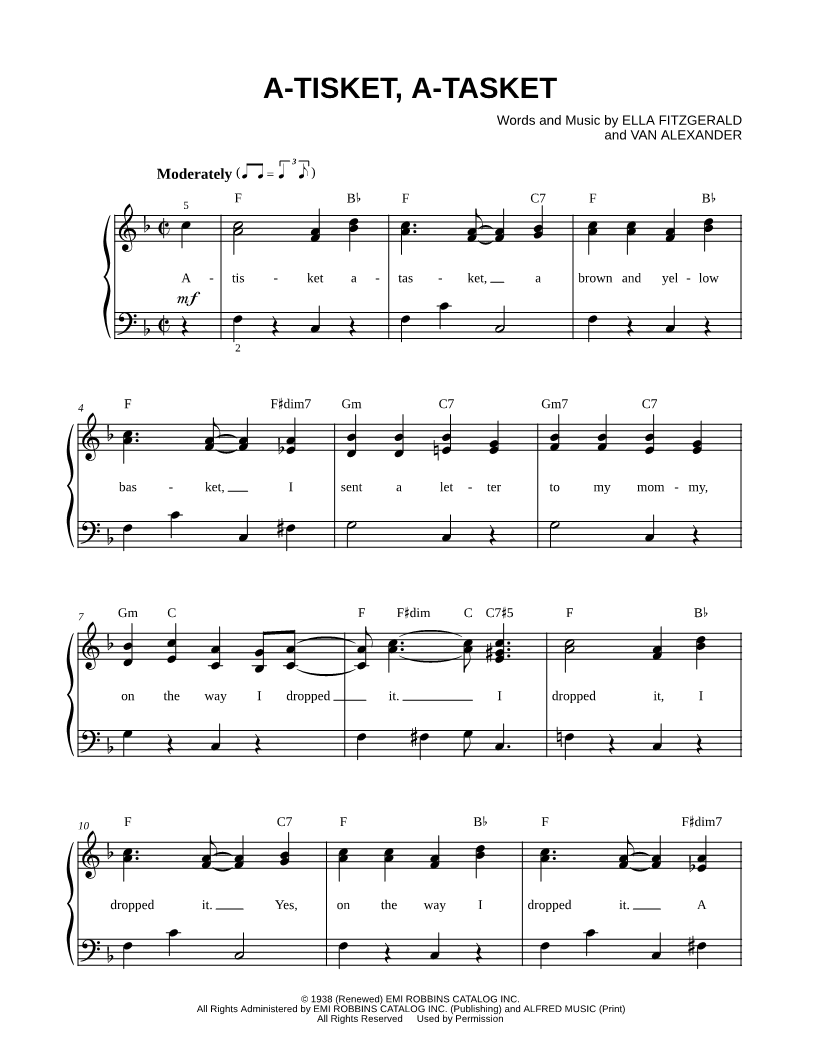 A-TISKET, A-TASKET

Words and Music by ELLA FITZGERALD
and VAN ALEXANDER

Moderately

5

F B♭ F C7 F B♭

A - tis - ket a - tas - ket, a brown and yel - low

mf

2

4

F F♯dim7 Gm C7 Gm7 C7

bas - ket, I sent a let - ter to my mom - my,

7

Gm C F F♯dim C C7♯5 F B♭

on the way I dropped it. I dropped it, I

10

F C7 F B♭ F F♯dim7

dropped it. Yes, on the way I dropped it. A

© 1938 (Renewed) EMI ROBBINS CATALOG INC.
All Rights Administered by EMI ROBBINS CATALOG INC. (Publishing) and ALFRED MUSIC (Print)
All Rights Reserved Used by Permission